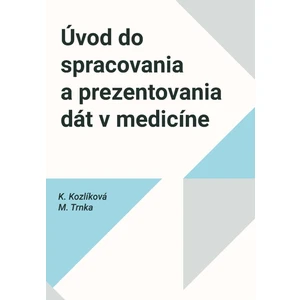 Úvod do spracovania a prezentovania dát v medicíne

K. Kozlíková
M. Trnka